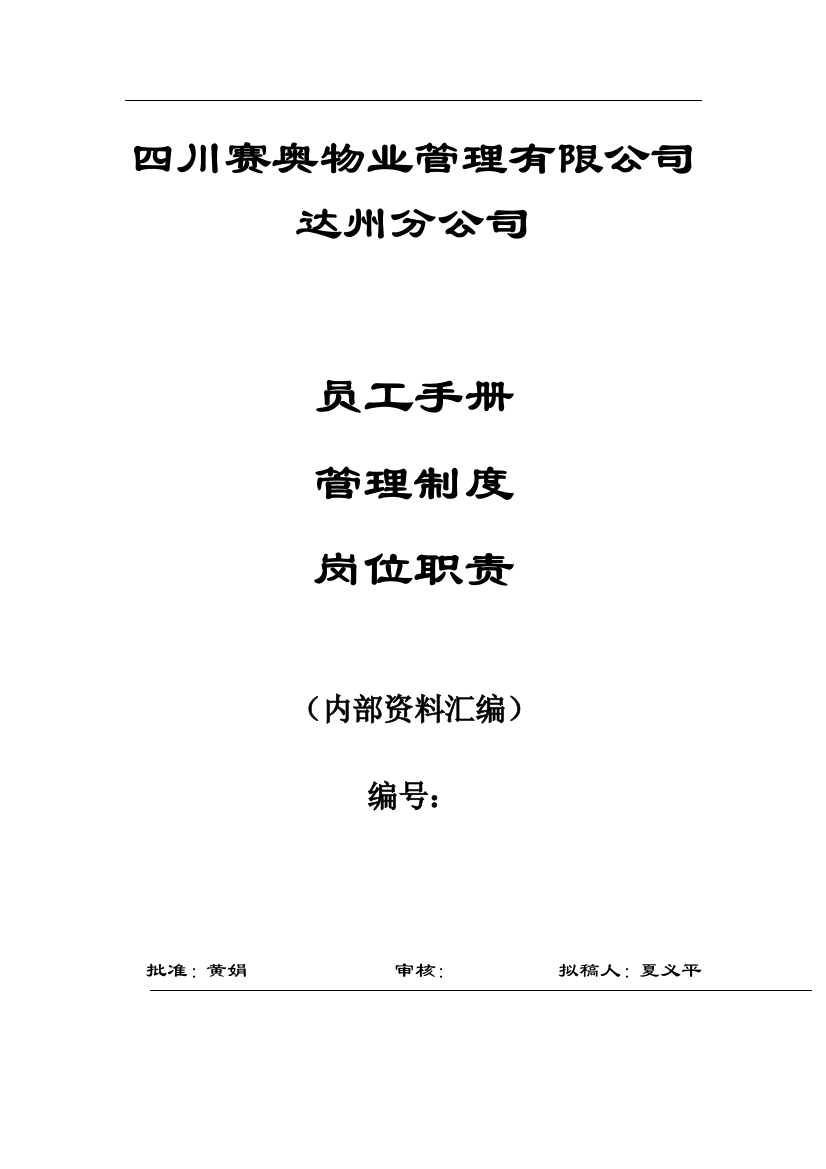 四川赛奥物业管理有限公司

达州分公司

员工手册

管理制度

岗位职责

（内部资料汇编）

编号：

批准：黄娟　　审核：　　拟稿人：夏义平